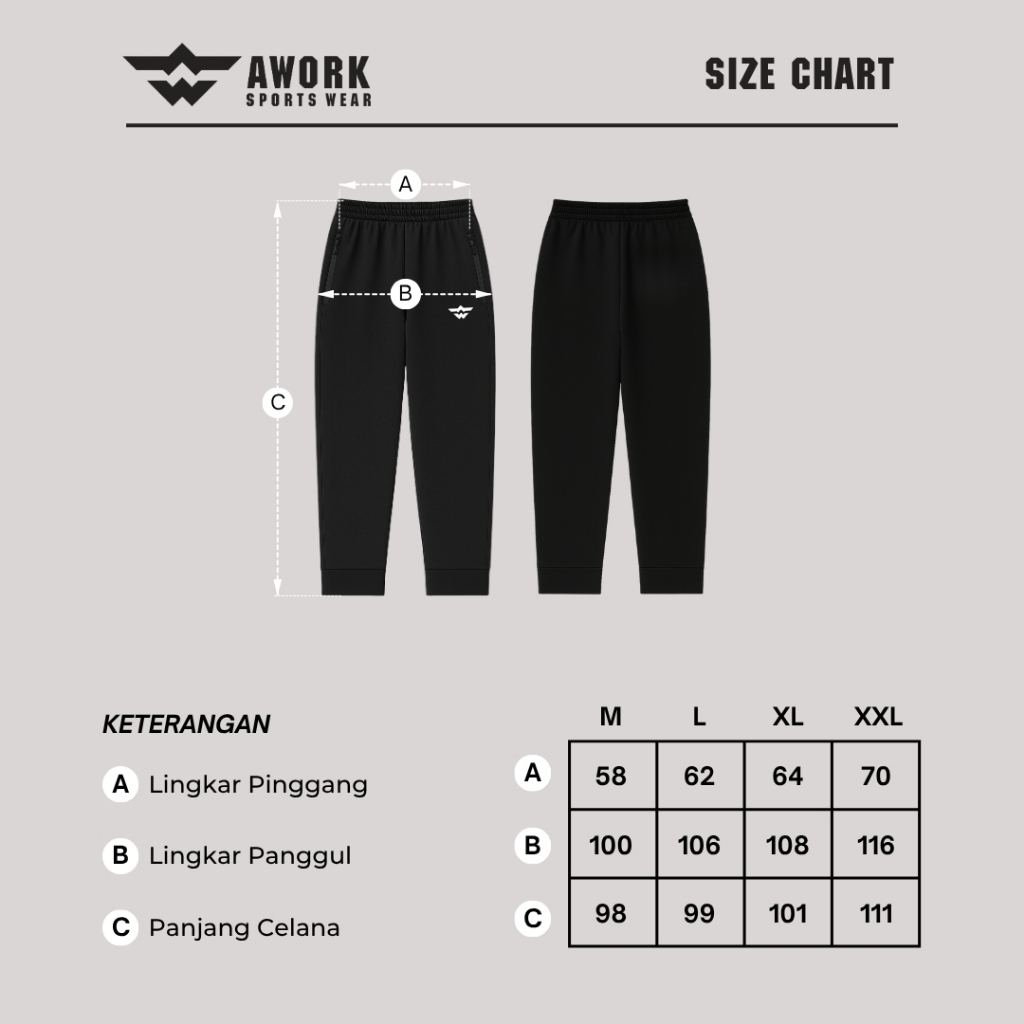 AWORK
SPORTS WEAR

SIZE CHART

A

B

C

KETERANGAN

A Lingkar Pinggang

B Lingkar Panggul

C Panjang Celana

| | M | L | XL | XXL |
|---|---|---|---|---|
| A | 58 | 62 | 64 | 70 |
| B | 100 | 106 | 108 | 116 |
| C | 98 | 99 | 101 | 111 |